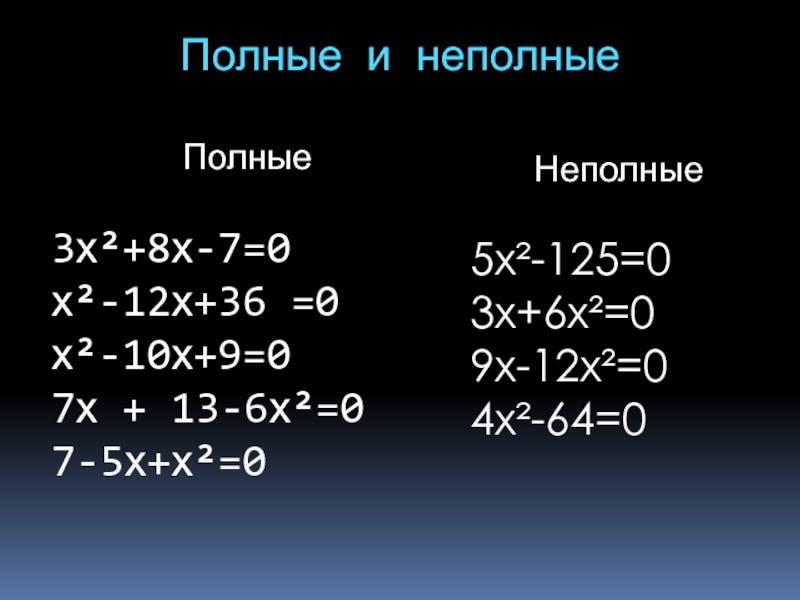 Полные и неполные

Полные

$3x^2+8x-7=0$
$x^2-12x+36 =0$
$x^2-10x+9=0$
$7x + 13-6x^2=0$
$7-5x+x^2=0$

Неполные

$5x^2-125=0$
$3x+6x^2=0$
$9x-12x^2=0$
$4x^2-64=0$